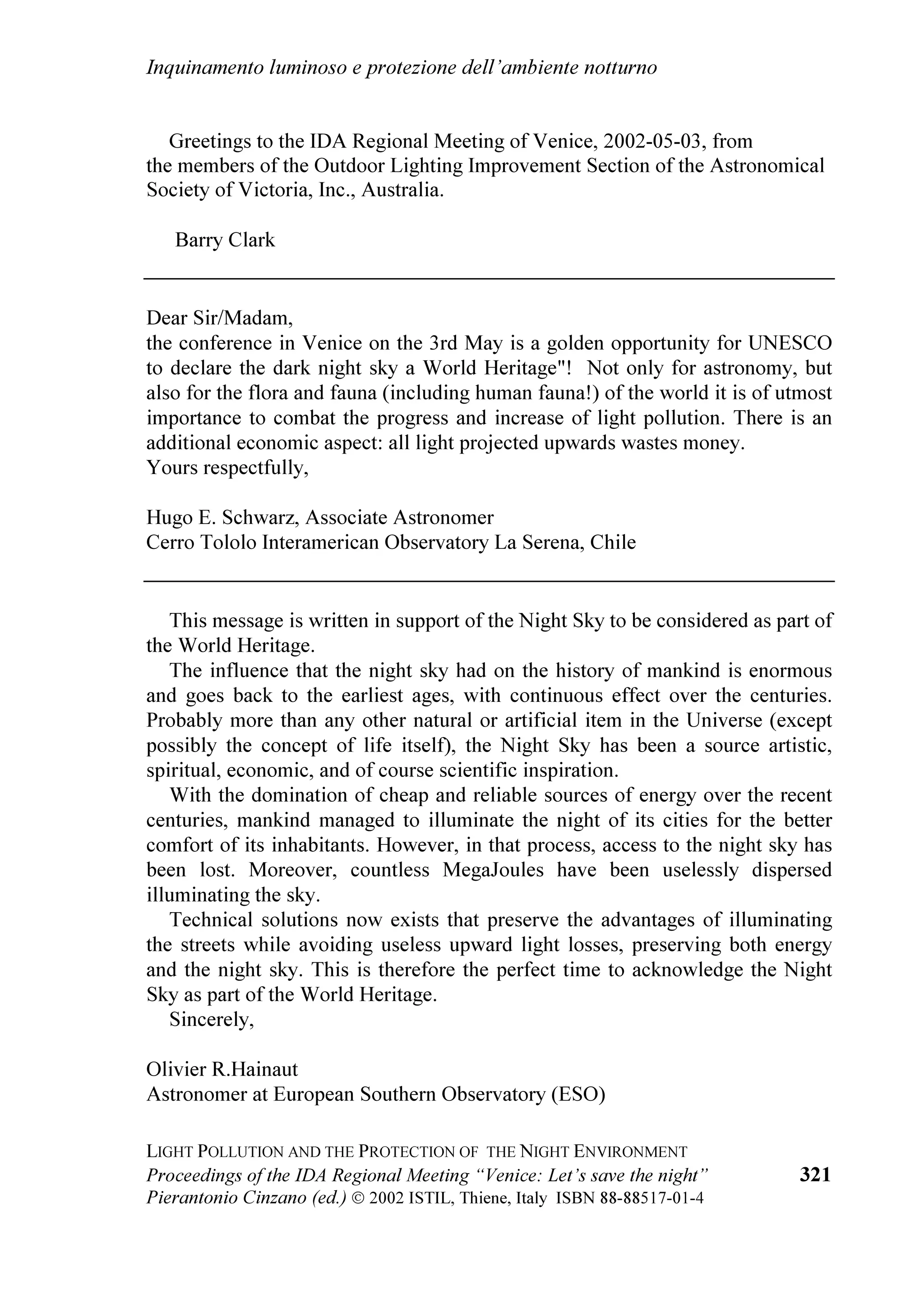 Inquinamento luminoso e protezione dell'ambiente notturno

Greetings to the IDA Regional Meeting of Venice, 2002-05-03, from the members of the Outdoor Lighting Improvement Section of the Astronomical Society of Victoria, Inc., Australia.

Barry Clark

Dear Sir/Madam,
the conference in Venice on the 3rd May is a golden opportunity for UNESCO to declare the dark night sky a World Heritage"! Not only for astronomy, but also for the flora and fauna (including human fauna!) of the world it is of utmost importance to combat the progress and increase of light pollution. There is an additional economic aspect: all light projected upwards wastes money.
Yours respectfully,

Hugo E. Schwarz, Associate Astronomer
Cerro Tololo Interamerican Observatory La Serena, Chile

This message is written in support of the Night Sky to be considered as part of the World Heritage.

The influence that the night sky had on the history of mankind is enormous and goes back to the earliest ages, with continuous effect over the centuries. Probably more than any other natural or artificial item in the Universe (except possibly the concept of life itself), the Night Sky has been a source artistic, spiritual, economic, and of course scientific inspiration.

With the domination of cheap and reliable sources of energy over the recent centuries, mankind managed to illuminate the night of its cities for the better comfort of its inhabitants. However, in that process, access to the night sky has been lost. Moreover, countless MegaJoules have been uselessly dispersed illuminating the sky.

Technical solutions now exists that preserve the advantages of illuminating the streets while avoiding useless upward light losses, preserving both energy and the night sky. This is therefore the perfect time to acknowledge the Night Sky as part of the World Heritage.

Sincerely,

Olivier R.Hainaut
Astronomer at European Southern Observatory (ESO)

LIGHT POLLUTION AND THE PROTECTION OF THE NIGHT ENVIRONMENT
Proceedings of the IDA Regional Meeting "Venice: Let's save the night"
Pierantonio Cinzano (ed.) © 2002 ISTIL, Thiene, Italy ISBN 88-88517-01-4

321